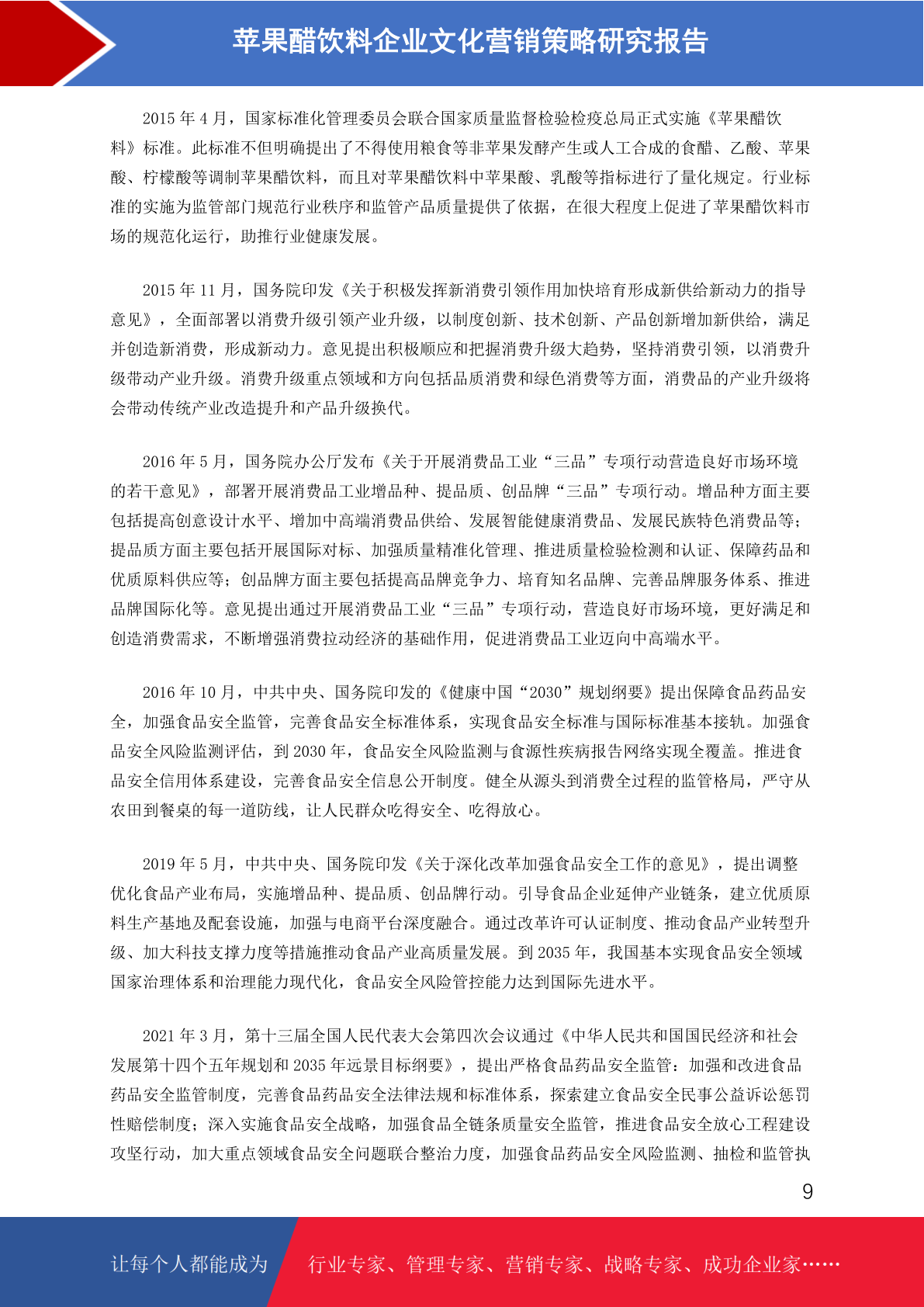 苹果醋饮料企业文化营销策略研究报告

2015 年 4 月，国家标准化管理委员会联合国家质量监督检验检疫总局正式实施《苹果醋饮料》标准。此标准不但明确提出了不得使用粮食等非苹果发酵产生或人工合成的食醋、乙酸、苹果酸、柠檬酸等调制苹果醋饮料，而且对苹果醋饮料中苹果酸、乳酸等指标进行了量化规定。行业标准的实施为监管部门规范行业秩序和监管产品质量提供了依据，在很大程度上促进了苹果醋饮料市场的规范化运行，助推行业健康发展。

2015 年 11 月，国务院印发《关于积极发挥新消费引领作用加快培育形成新供给新动力的指导意见》，全面部署以消费升级引领产业升级，以制度创新、技术创新、产品创新增加新供给，满足并创造新消费，形成新动力。意见提出积极顺应和把握消费升级大趋势，坚持消费引领，以消费升级带动产业升级。消费升级重点领域和方向包括品质消费和绿色消费等方面，消费品的产业升级将会带动传统产业改造提升和产品升级换代。

2016 年 5 月，国务院办公厅发布《关于开展消费品工业“三品”专项行动营造良好市场环境的若干意见》，部署开展消费品工业增品种、提品质、创品牌“三品”专项行动。增品种方面主要包括提高创意设计水平、增加中高端消费品供给、发展智能健康消费品、发展民族特色消费品等；提品质方面主要包括开展国际对标、加强质量精准化管理、推进质量检验检测和认证、保障药品和优质原料供应等；创品牌方面主要包括提高品牌竞争力、培育知名品牌、完善品牌服务体系、推进品牌国际化等。意见提出通过开展消费品工业“三品”专项行动，营造良好市场环境，更好满足和创造消费需求，不断增强消费拉动经济的基础作用，促进消费品工业迈向中高端水平。

2016 年 10 月，中共中央、国务院印发的《健康中国“2030”规划纲要》提出保障食品药品安全，加强食品安全监管，完善食品安全标准体系，实现食品安全标准与国际标准基本接轨。加强食品安全风险监测评估，到 2030 年，食品安全风险监测与食源性疾病报告网络实现全覆盖。推进食品安全信用体系建设，完善食品安全信息公开制度。健全从源头到消费全过程的监管格局，严守从农田到餐桌的每一道防线，让人民群众吃得安全、吃得放心。

2019 年 5 月，中共中央、国务院印发《关于深化改革加强食品安全工作的意见》，提出调整优化食品产业布局，实施增品种、提品质、创品牌行动。引导食品企业延伸产业链条，建立优质原料生产基地及配套设施，加强与电商平台深度融合。通过改革许可认证制度、推动食品产业转型升级、加大科技支撑力度等措施推动食品产业高质量发展。到 2035 年，我国基本实现食品安全领域国家治理体系和治理能力现代化，食品安全风险管控能力达到国际先进水平。

2021 年 3 月，第十三届全国人民代表大会第四次会议通过《中华人民共和国国民经济和社会发展第十四个五年规划和 2035 年远景目标纲要》，提出严格食品药品安全监管：加强和改进食品药品安全监管制度，完善食品药品安全法律法规和标准体系，探索建立食品安全民事公益诉讼惩罚性赔偿制度；深入实施食品安全战略，加强食品全链条质量安全监管，推进食品安全放心工程建设攻坚行动，加大重点领域食品安全问题联合整治力度，加强食品药品安全风险监测、抽检和监管执

9

让每个人都能成为　行业专家、管理专家、营销专家、战略专家、成功企业家……